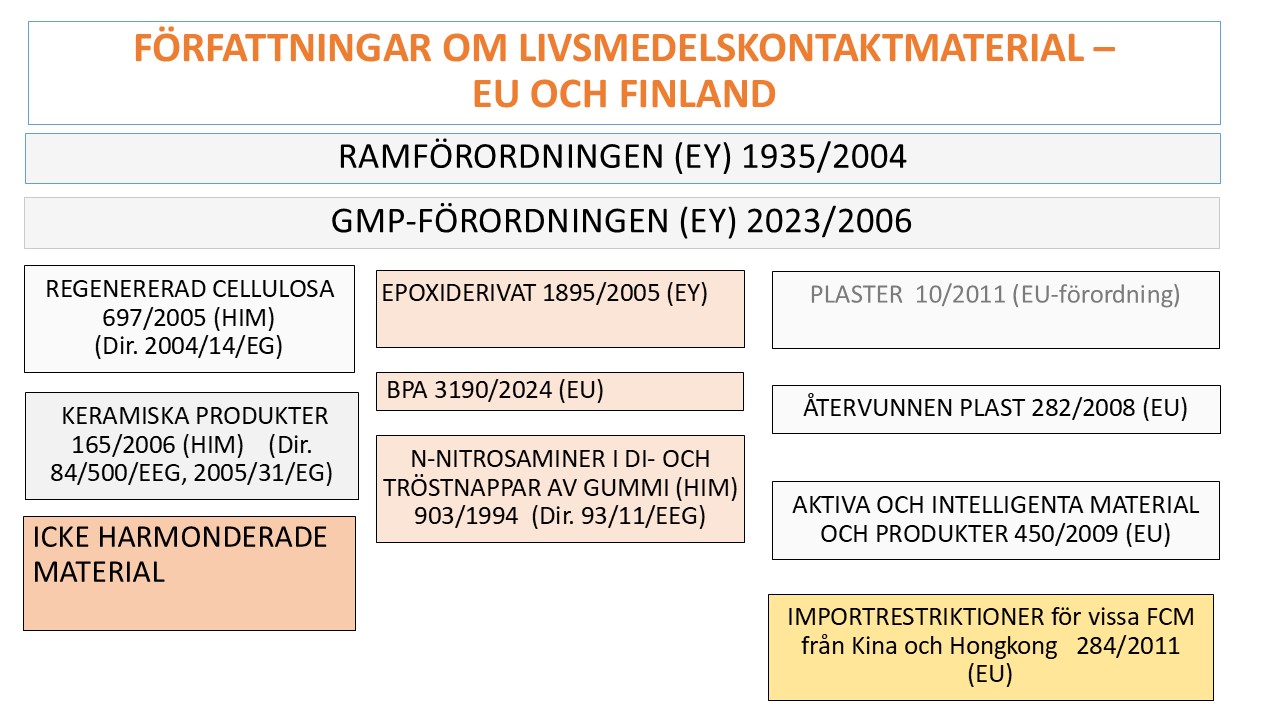 FÖRFATTNINGAR OM LIVSMEDELSKONTAKTMATERIAL – EU OCH FINLAND

RAMFÖRORDNINGEN (EY) 1935/2004

GMP-FÖRORDNINGEN (EY) 2023/2006

REGENERERAD CELLULOSA 697/2005 (HIM) (Dir. 2004/14/EG)

KERAMISKA PRODUKTER 165/2006 (HIM) (Dir. 84/500/EEG, 2005/31/EG)

ICKE HARMONDERADE MATERIAL

EPOXIDERIVAT 1895/2005 (EY)

BPA 3190/2024 (EU)

N-NITROSAMINER I DI- OCH TRÖSTNAPPAR AV GUMMI (HIM) 903/1994 (Dir. 93/11/EEG)

PLASTER 10/2011 (EU-förordning)

ÅTERVUNNEN PLAST 282/2008 (EU)

AKTIVA OCH INTELLIGENTA MATERIAL OCH PRODUKTER 450/2009 (EU)

IMPORTRESTRIKTIONER för vissa FCM från Kina och Hongkong 284/2011 (EU)